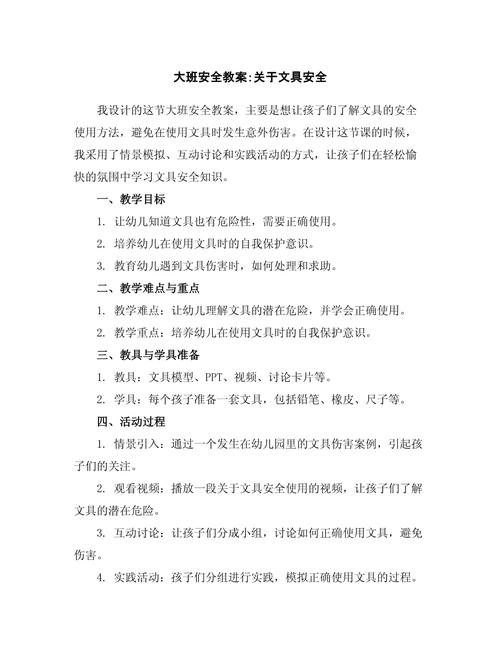 大班安全教案:关于文具安全

我设计的这节大班安全教案，主要是想让孩子们了解文具的安全使用方法，避免在使用文具时发生意外伤害。在设计这节课的时候，我采用了情景模拟、互动讨论和实践活动的方式，让孩子们在轻松愉快的氛围中学习文具安全知识。

一、教学目标

1. 让幼儿知道文具也有危险性，需要正确使用。

2. 培养幼儿在使用文具时的自我保护意识。

3. 教育幼儿遇到文具伤害时，如何处理和求助。

二、教学难点与重点

1. 教学难点：让幼儿理解文具的潜在危险，并学会正确使用。

2. 教学重点：培养幼儿在使用文具时的自我保护意识。

三、教具与学具准备

1. 教具：文具模型、PPT、视频、讨论卡片等。

2. 学具：每个孩子准备一套文具，包括铅笔、橡皮、尺子等。

四、活动过程

1. 情景引入：通过一个发生在幼儿园里的文具伤害案例，引起孩子们的关注。

2. 观看视频：播放一段关于文具安全使用的视频，让孩子们了解文具的潜在危险。

3. 互动讨论：让孩子们分成小组，讨论如何正确使用文具，避免伤害。

4. 实践活动：孩子们分组进行实践，模拟正确使用文具的过程。